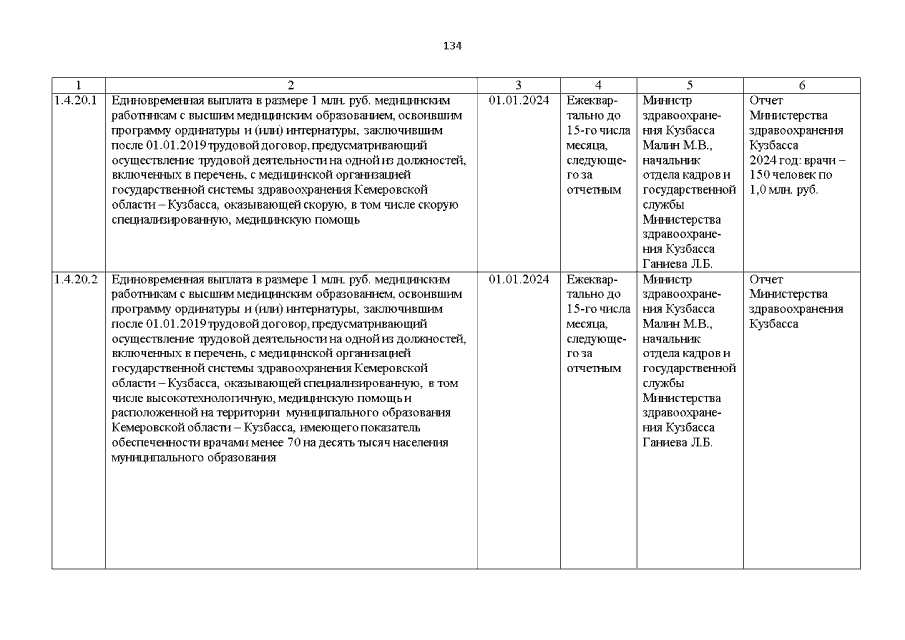 134

| 1 | 2 | 3 | 4 | 5 | 6 |
|---|---|---|---|---|---|
| 1.4.20.1 | Единовременная выплата в размере 1 млн. руб. медицинским работникам с высшим медицинским образованием, освоившим программу ординатуры и (или) интернатуры, заключившим после 01.01.2019 трудовой договор, предусматривающий осуществление трудовой деятельности на одной из должностей, включенных в перечень, с медицинской организацией государственной системы здравоохранения Кемеровской области – Кузбасса, оказывающей скорую, в том числе скорую специализированную, медицинскую помощь | 01.01.2024 | Ежеквартально до 15-го числа месяца, следующего за отчетным | Министр здравоохранения Кузбасса Малин М.В., начальник отдела кадров и государственной службы Министерства здравоохранения Кузбасса Ганиева Л.Б. | Отчет Министерства здравоохранения Кузбасса 2024 год: врачи – 150 человек по 1,0 млн. руб. |
| 1.4.20.2 | Единовременная выплата в размере 1 млн. руб. медицинским работникам с высшим медицинским образованием, освоившим программу ординатуры и (или) интернатуры, заключившим после 01.01.2019 трудовой договор, предусматривающий осуществление трудовой деятельности на одной из должностей, включенных в перечень, с медицинской организацией государственной системы здравоохранения Кемеровской области – Кузбасса, оказывающей специализированную, в том числе высокотехнологичную, медицинскую помощь и расположенной на территории муниципального образования Кемеровской области – Кузбасса, имеющего показатель обеспеченности врачами менее 70 на десять тысяч населения муниципального образования | 01.01.2024 | Ежеквартально до 15-го числа месяца, следующего за отчетным | Министр здравоохранения Кузбасса Малин М.В., начальник отдела кадров и государственной службы Министерства здравоохранения Кузбасса Ганиева Л.Б. | Отчет Министерства здравоохранения Кузбасса |